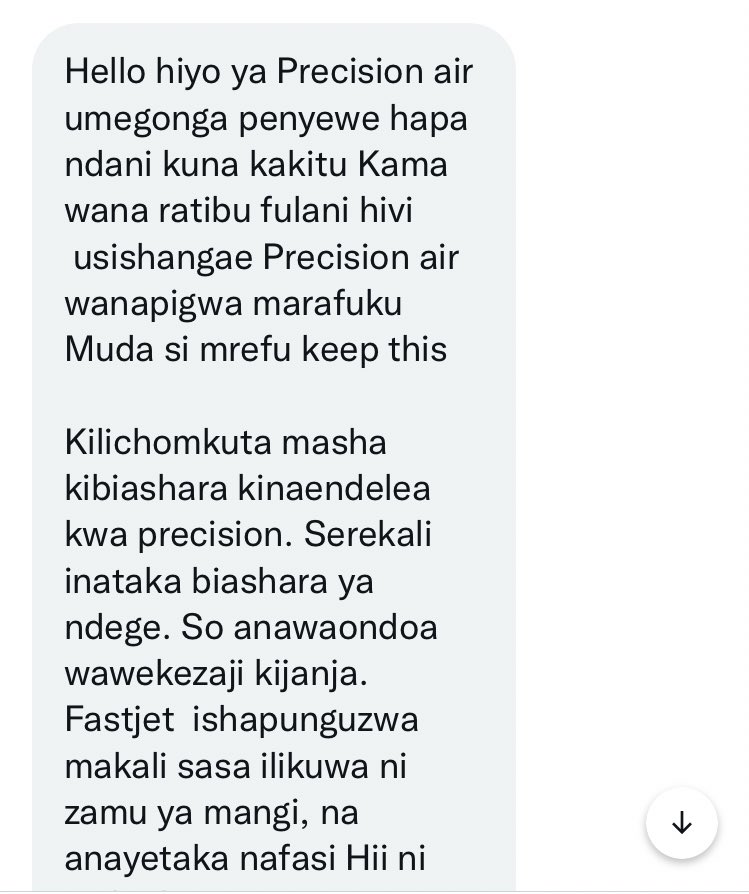 Hello hiyo ya Precision air umegonga penyewe hapa ndani kuna kakitu Kama wana ratibu fulani hivi usishangae Precision air wanapigwa marafuku Muda si mrefu keep this

Kilichomkuta masha kibiashara kinaendelea kwa precision. Serekali inataka biashara ya ndege. So anawaondoa wawekezaji kijanja. Fastjet ishapunguzwa makali sasa ilikuwa ni zamu ya mangi, na anayetaka nafasi Hii ni